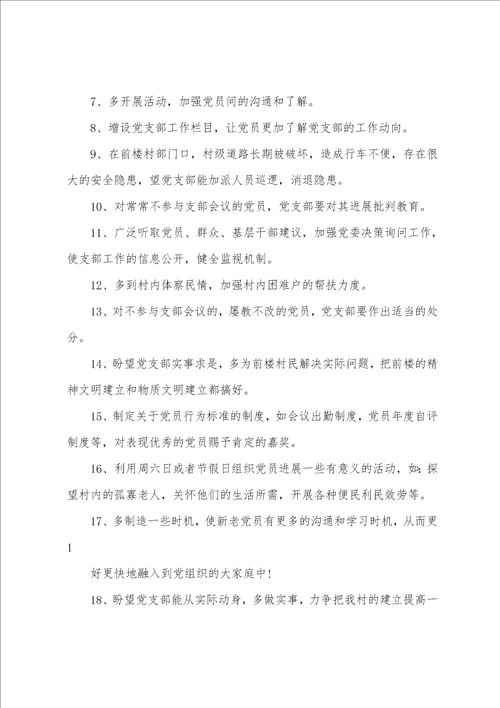 7、多开展活动，加强党员间的沟通和了解。

8、增设党支部工作栏目，让党员更加了解党支部的工作动向。

9、在前楼村部门口，村级道路长期被破坏，造成行车不便，存在很大的安全隐患，望党支部能加派人员巡逻，消退隐患。

10、对常常不参与支部会议的党员，党支部要对其进展批判教育。

11、广泛听取党员、群众、基层干部建议，加强党委决策询问工作，使支部工作的信息公开，健全监视机制。

12、多到村内体察民情，加强村内困难户的帮扶力度。

13、对不参与支部会议的，屡教不改的党员，党支部要作出适当的处分。

14、盼望党支部实事求是，多为前楼村民解决实际问题，把前楼的精神文明建立和物质文明建立都搞好。

15、制定关于党员行为标准的制度，如会议出勤制度，党员年度自评制度等，对表现优秀的党员赐予肯定的嘉奖。

16、利用周六日或者节假日组织党员进展一些有意义的活动，如：探望村内的孤寡老人，关怀他们的生活所需，开展各种便民利民效劳等。

17、多制造一些时机，使新老党员有更多的沟通和学习时机，从而更

1

好更快地融入到党组织的大家庭中！

18、盼望党支部能从实际动身，多做实事，力争把我村的建立提高一